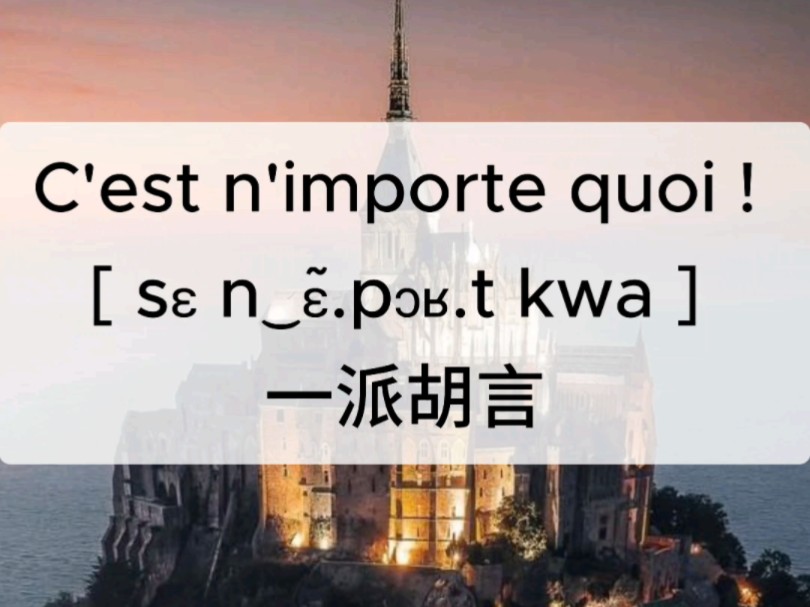 C'est n'importe quoi !

[ sɛ n‿ɛ̃.pɔʁ.t kwa ]

一派胡言